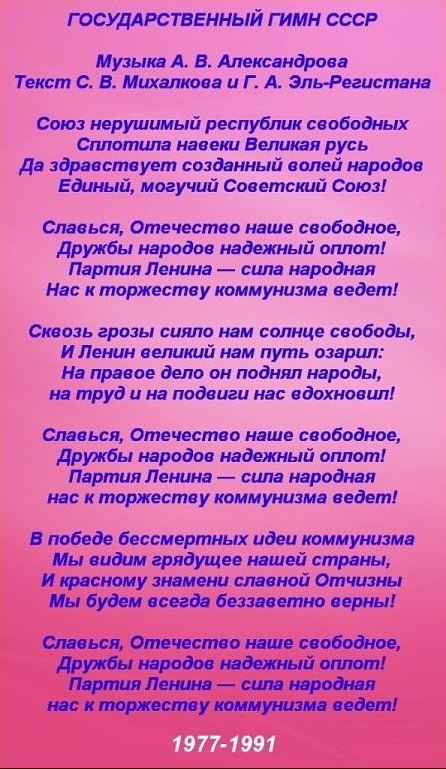 ГОСУДАРСТВЕННЫЙ ГИМН СССР

Музыка А. В. Александрова
Текст С. В. Михалкова и Г. А. Эль-Регистана

Союз нерушимый республик свободных
Сплотила навеки Великая русь
Да здравствует созданный волей народов
Единый, могучий Советский Союз!

Славься, Отечество наше свободное,
Дружбы народов надежный оплот!
Партия Ленина — сила народная
Нас к торжеству коммунизма ведет!

Сквозь грозы сияло нам солнце свободы,
И Ленин великий нам путь озарил:
На правое дело он поднял народы,
на труд и на подвиги нас вдохновил!

Славься, Отечество наше свободное,
Дружбы народов надежный оплот!
Партия Ленина — сила народная
нас к торжеству коммунизма ведет!

В победе бессмертных идеи коммунизма
Мы видим грядущее нашей страны,
И красному знамени славной Отчизны
Мы будем всегда беззаветно верны!

Славься, Отечество наше свободное,
Дружбы народов надежный оплот!
Партия Ленина — сила народная
нас к торжеству коммунизма ведет!

1977-1991